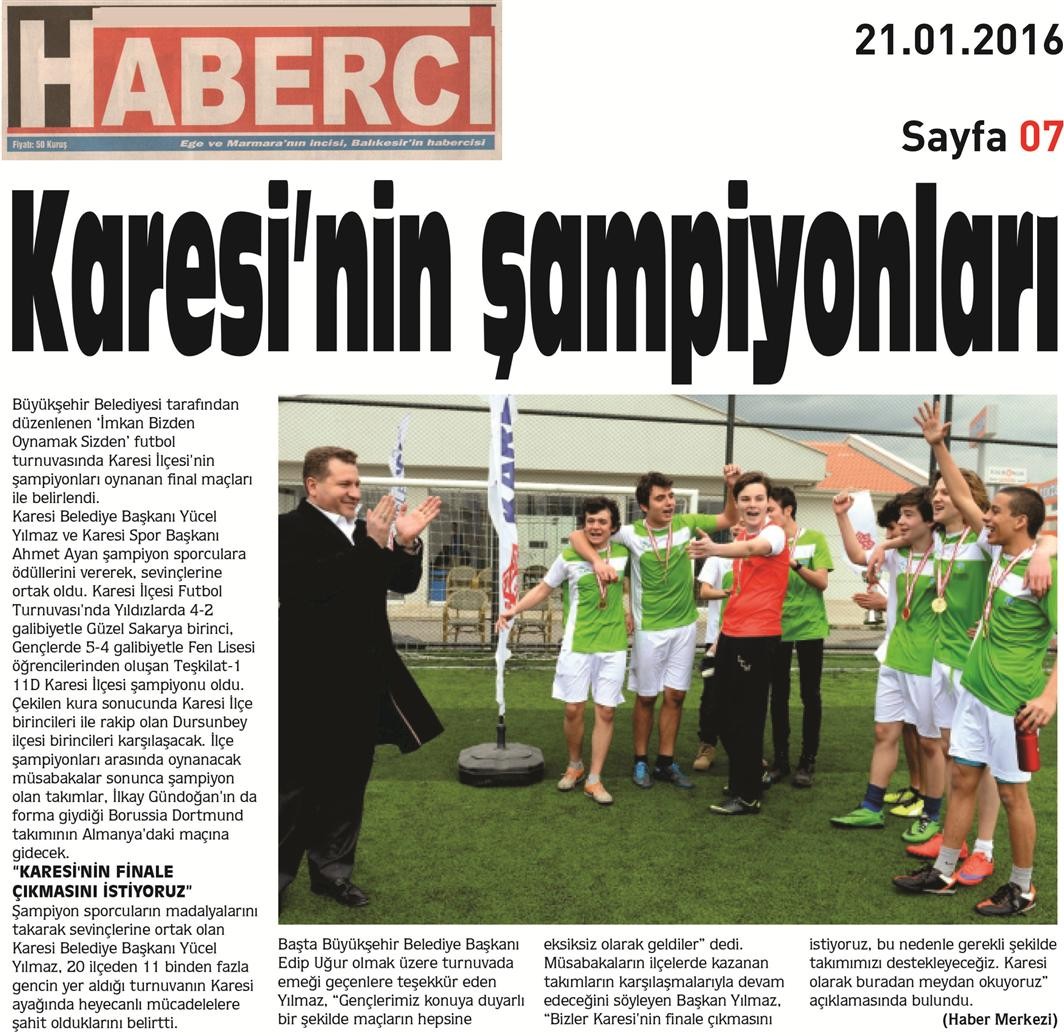 HABERCİ

Fiyatı: 50 Kuruş

Ege ve Marmara'nın incisi, Balıkesir'in habercisi

21.01.2016

Sayfa 07

Karesi'nin şampiyonları

Büyükşehir Belediyesi tarafından düzenlenen 'İmkan Bizden Oynamak Sizden' futbol turnuvasında Karesi İlçesi'nin şampiyonları oynanan final maçları ile belirlendi.

Karesi Belediye Başkanı Yücel Yılmaz ve Karesi Spor Başkanı Ahmet Ayan şampiyon sporculara ödüllerini vererek, sevinçlerine ortak oldu. Karesi İlçesi Futbol Turnuvası'nda Yıldızlarda 4-2 galibiyetle Güzel Sakarya birinci, Gençlerde 5-4 galibiyetle Fen Lisesi öğrencilerinden oluşan Teşkilat-1 11D Karesi İlçesi şampiyonu oldu. Çekilen kura sonucunda Karesi İlçe birincileri ile rakip olan Dursunbey ilçesi birincileri karşılaşacak. İlçe şampiyonları arasında oynanacak müsabakalar sonunca şampiyon olan takımlar, İlkay Gündoğan'ın da forma giydiği Borussia Dortmund takımının Almanya'daki maçına gidecek.

"KARESİ'NİN FİNALE ÇIKMASINI İSTİYORUZ"

Şampiyon sporcuların madalyalarını takarak sevinçlerine ortak olan Karesi Belediye Başkanı Yücel Yılmaz, 20 ilçeden 11 binden fazla gencin yer aldığı turnuvanın Karesi ayağında heyecanlı mücadelelere şahit olduklarını belirtti.

Başta Büyükşehir Belediye Başkanı Edip Uğur olmak üzere turnuvada emeği geçenlere teşekkür eden Yılmaz, "Gençlerimiz konuya duyarlı bir şekilde maçların hepsine eksiksiz olarak geldiler" dedi. Müsabakaların ilçelerde kazanan takımların karşılaşmalarıyla devam edeceğini söyleyen Başkan Yılmaz, "Bizler Karesi'nin finale çıkmasını istiyoruz, bu nedenle gerekli şekilde takımımızı destekleyeceğiz. Karesi olarak buradan meydan okuyoruz" açıklamasında bulundu.

(Haber Merkezi)